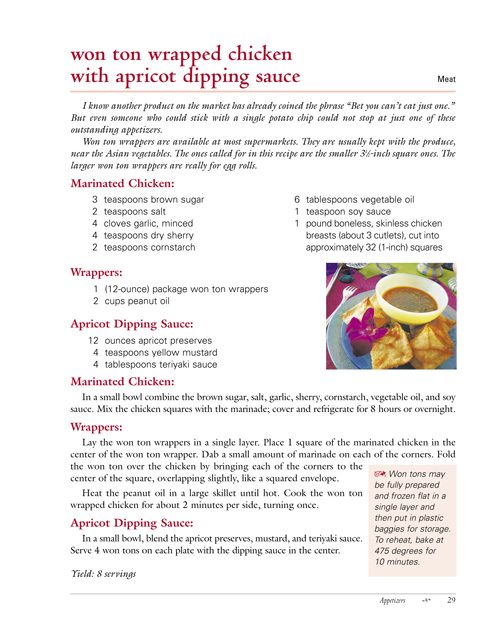 won ton wrapped chicken with apricot dipping sauce

Meat

I know another product on the market has already coined the phrase "Bet you can't eat just one." But even someone who could stick with a single potato chip could not stop at just one of these outstanding appetizers.

Won ton wrappers are available at most supermarkets. They are usually kept with the produce, near the Asian vegetables. The ones called for in this recipe are the smaller 3½-inch square ones. The larger won ton wrappers are really for egg rolls.

Marinated Chicken:

3 teaspoons brown sugar
2 teaspoons salt
4 cloves garlic, minced
4 teaspoons dry sherry
2 teaspoons cornstarch

6 tablespoons vegetable oil
1 teaspoon soy sauce
1 pound boneless, skinless chicken breasts (about 3 cutlets), cut into approximately 32 (1-inch) squares

Wrappers:

1 (12-ounce) package won ton wrappers
2 cups peanut oil

Apricot Dipping Sauce:

12 ounces apricot preserves
4 teaspoons yellow mustard
4 tablespoons teriyaki sauce

Marinated Chicken:

In a small bowl combine the brown sugar, salt, garlic, sherry, cornstarch, vegetable oil, and soy sauce. Mix the chicken squares with the marinade; cover and refrigerate for 8 hours or overnight.

Wrappers:

Lay the won ton wrappers in a single layer. Place 1 square of the marinated chicken in the center of the won ton wrapper. Dab a small amount of marinade on each of the corners. Fold the won ton over the chicken by bringing each of the corners to the center of the square, overlapping slightly, like a squared envelope.

Heat the peanut oil in a large skillet until hot. Cook the won ton wrapped chicken for about 2 minutes per side, turning once.

Apricot Dipping Sauce:

In a small bowl, blend the apricot preserves, mustard, and teriyaki sauce. Serve 4 won tons on each plate with the dipping sauce in the center.

Yield: 8 servings

Won tons may be fully prepared and frozen flat in a single layer and then put in plastic baggies for storage. To reheat, bake at 475 degrees for 10 minutes.

Appetizers 29